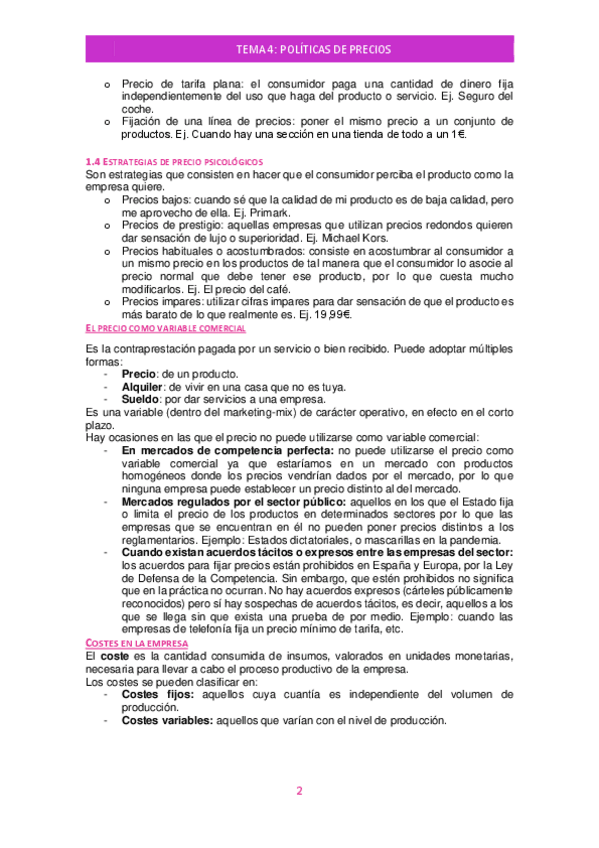 TEMA 4: POLÍTICAS DE PRECIOS

o Precio de tarifa plana: el consumidor paga una cantidad de dinero fija independientemente del uso que haga del producto o servicio. Ej. Seguro del coche.
o Fijación de una línea de precios: poner el mismo precio a un conjunto de productos. Ej. Cuando hay una sección en una tienda de todo a un 1€.

1.4 ESTRATEGIAS DE PRECIO PSICOLÓGICOS
Son estrategias que consisten en hacer que el consumidor perciba el producto como la empresa quiere.
o Precios bajos: cuando sé que la calidad de mi producto es de baja calidad, pero me aprovecho de ella. Ej. Primark.
o Precios de prestigio: aquellas empresas que utilizan precios redondos quieren dar sensación de lujo o superioridad. Ej. Michael Kors.
o Precios habituales o acostumbrados: consiste en acostumbrar al consumidor a un mismo precio en los productos de tal manera que el consumidor lo asocie al precio normal que debe tener ese producto, por lo que cuesta mucho modificarlos. Ej. El precio del café.
o Precios impares: utilizar cifras impares para dar sensación de que el producto es más barato de lo que realmente es. Ej. 19,99€.

EL PRECIO COMO VARIABLE COMERCIAL
Es la contraprestación pagada por un servicio o bien recibido. Puede adoptar múltiples formas:
- Precio: de un producto.
- Alquiler: de vivir en una casa que no es tuya.
- Sueldo: por dar servicios a una empresa.
Es una variable (dentro del marketing-mix) de carácter operativo, en efecto en el corto plazo.
Hay ocasiones en las que el precio no puede utilizarse como variable comercial:
- En mercados de competencia perfecta: no puede utilizarse el precio como variable comercial ya que estaríamos en un mercado con productos homogéneos donde los precios vendrían dados por el mercado, por lo que ninguna empresa puede establecer un precio distinto al del mercado.
- Mercados regulados por el sector público: aquellos en los que el Estado fija o limita el precio de los productos en determinados sectores por lo que las empresas que se encuentran en él no pueden poner precios distintos a los reglamentarios. Ejemplo: Estados dictatoriales, o mascarillas en la pandemia.
- Cuando existan acuerdos tácitos o expresos entre las empresas del sector: los acuerdos para fijar precios están prohibidos en España y Europa, por la Ley de Defensa de la Competencia. Sin embargo, que estén prohibidos no significa que en la práctica no ocurran. No hay acuerdos expresos (cárteles públicamente reconocidos) pero sí hay sospechas de acuerdos tácitos, es decir, aquellos a los que se llega sin que exista una prueba de por medio. Ejemplo: cuando las empresas de telefonía fija un precio mínimo de tarifa, etc.

COSTES EN LA EMPRESA
El coste es la cantidad consumida de insumos, valorados en unidades monetarias, necesaria para llevar a cabo el proceso productivo de la empresa.
Los costes se pueden clasificar en:
- Costes fijos: aquellos cuya cuantía es independiente del volumen de producción.
- Costes variables: aquellos que varían con el nivel de producción.

2